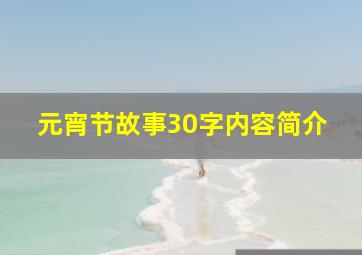 元宵节故事30字内容简介